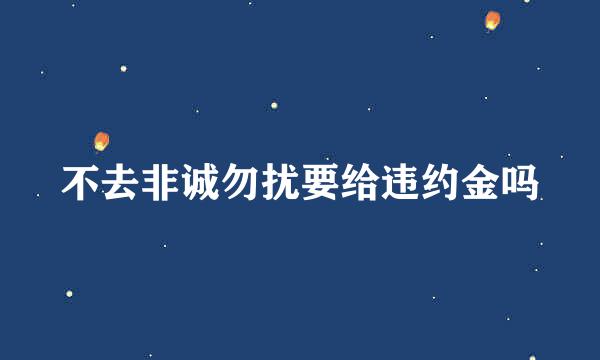 不去非诚勿扰要给违约金吗